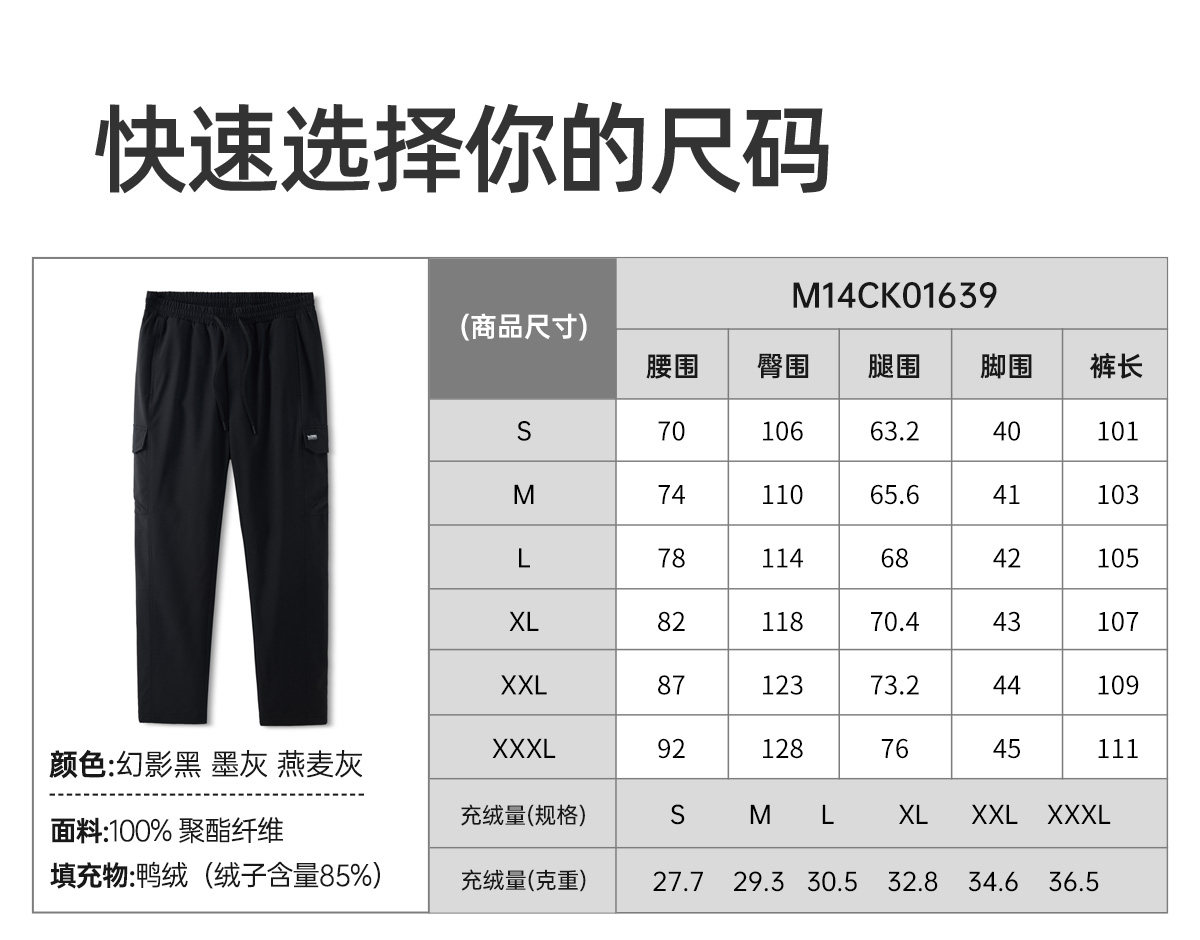 快速选择你的尺码

颜色:幻影黑 墨灰 燕麦灰

面料:100% 聚酯纤维

填充物:鸭绒（绒子含量85%）

| (商品尺寸) | M14CK01639 | | | | |
|---|---|---|---|---|---|
| | 腰围 | 臀围 | 腿围 | 脚围 | 裤长 |
| S | 70 | 106 | 63.2 | 40 | 101 |
| M | 74 | 110 | 65.6 | 41 | 103 |
| L | 78 | 114 | 68 | 42 | 105 |
| XL | 82 | 118 | 70.4 | 43 | 107 |
| XXL | 87 | 123 | 73.2 | 44 | 109 |
| XXXL | 92 | 128 | 76 | 45 | 111 |

| 充绒量(规格) | S | M | L | XL | XXL | XXXL |
|---|---|---|---|---|---|---|
| 充绒量(克重) | 27.7 | 29.3 | 30.5 | 32.8 | 34.6 | 36.5 |